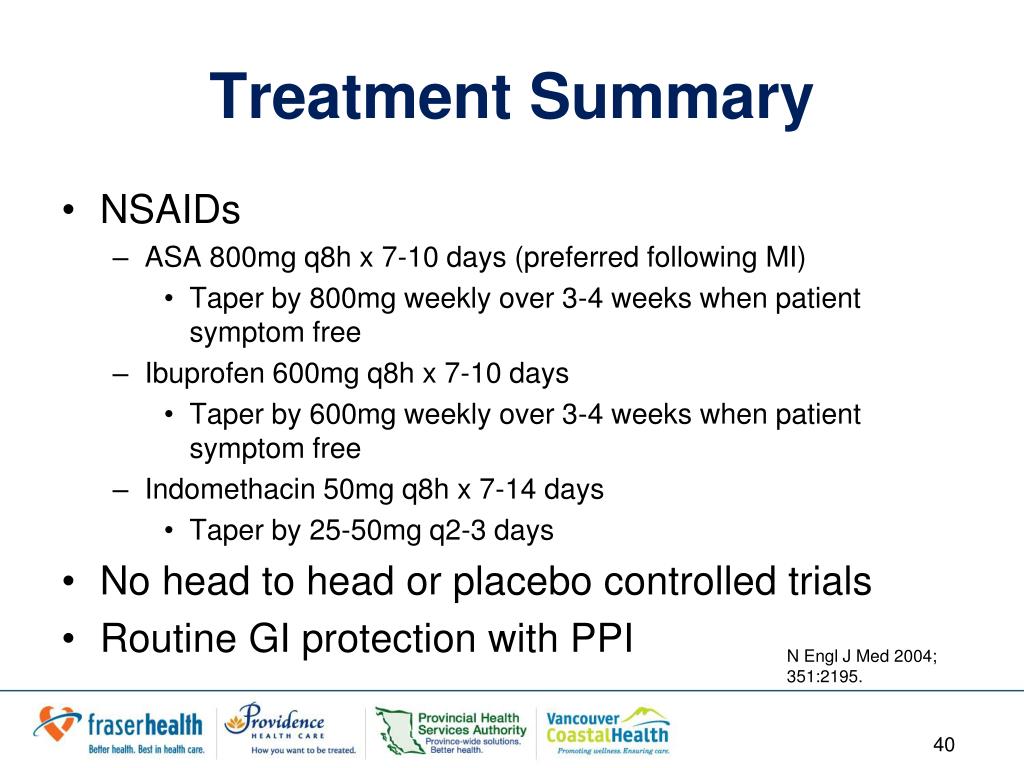 Treatment Summary

• NSAIDs
– ASA 800mg q8h x 7-10 days (preferred following MI)
• Taper by 800mg weekly over 3-4 weeks when patient symptom free
– Ibuprofen 600mg q8h x 7-10 days
• Taper by 600mg weekly over 3-4 weeks when patient symptom free
– Indomethacin 50mg q8h x 7-14 days
• Taper by 25-50mg q2-3 days
• No head to head or placebo controlled trials
• Routine GI protection with PPI

N Engl J Med 2004; 351:2195.

fraserhealth
Better health. Best in health care.
Providence HEALTH CARE
How you want to be treated.
Provincial Health Services Authority
Province-wide solutions. Better health.
Vancouver CoastalHealth
Promoting wellness. Ensuring care.

40